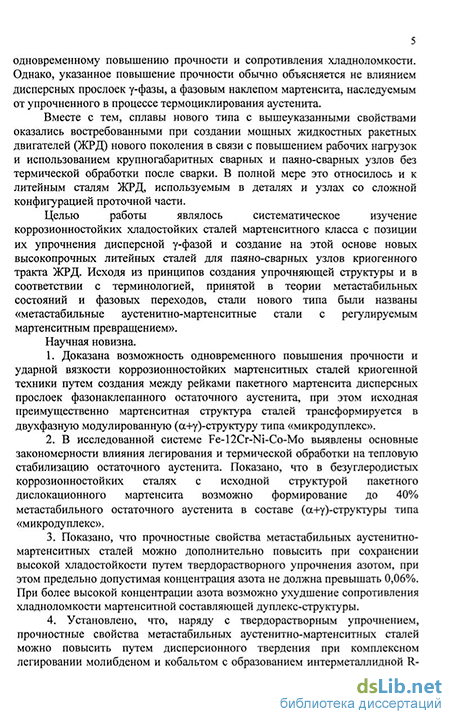 5

одновременному повышению прочности и сопротивления хладноломкости. Однако, указанное повышение прочности обычно объясняется не влиянием дисперсных прослоек γ-фазы, а фазовым наклепом мартенсита, наследуемым от упрочненного в процессе термоциклирования аустенита.

Вместе с тем, сплавы нового типа с вышеуказанными свойствами оказались востребованными при создании мощных жидкостных ракетных двигателей (ЖРД) нового поколения в связи с повышением рабочих нагрузок и использованием крупногабаритных сварных и паяно-сварных узлов без термической обработки после сварки. В полной мере это относилось и к литейным сталям ЖРД, используемым в деталях и узлах со сложной конфигурацией проточной части.

Целью работы являлось систематическое изучение коррозионностойких хладостойких сталей мартенситного класса с позиции их упрочнения дисперсной γ-фазой и создание на этой основе новых высокопрочных литейных сталей для паяно-сварных узлов криогенного тракта ЖРД. Исходя из принципов создания упрочняющей структуры и в соответствии с терминологией, принятой в теории метастабильных состояний и фазовых переходов, стали нового типа были названы «метастабильные аустенитно-мартенситные стали с регулируемым мартенситным превращением».

Научная новизна.

1. Доказана возможность одновременного повышения прочности и ударной вязкости коррозионностойких мартенситных сталей криогенной техники путем создания между рейками пакетного мартенсита дисперсных прослоек фазонаклепанного остаточного аустенита, при этом исходная преимущественно мартенситная структура сталей трансформируется в двухфазную модулированную (α+γ)-структуру типа «микродуплекс».

2. В исследованной системе Fe-12Cr-Ni-Co-Mo выявлены основные закономерности влияния легирования и термической обработки на тепловую стабилизацию остаточного аустенита. Показано, что в безуглеродистых коррозионностойких сталях с исходной структурой пакетного дислокационного мартенсита возможно формирование до 40% метастабильного остаточного аустенита в составе (α+γ)-структуры типа «микродуплекс».

3. Показано, что прочностные свойства метастабильных аустенитно-мартенситных сталей можно дополнительно повысить при сохранении высокой хладостойкости путем твердорастворного упрочнения азотом, при этом предельно допустимая концентрация азота не должна превышать 0,06%. При более высокой концентрации азота возможно ухудшение сопротивления хладноломкости мартенситной составляющей дуплекс-структуры.

4. Установлено, что, наряду с твердорастворным упрочнением, прочностные свойства метастабильных аустенитно-мартенситных сталей можно повысить путем дисперсионного твердения при комплексном легировании молибденом и кобальтом с образованием интерметаллидной R-

dsLib.net
библиотека диссертаций